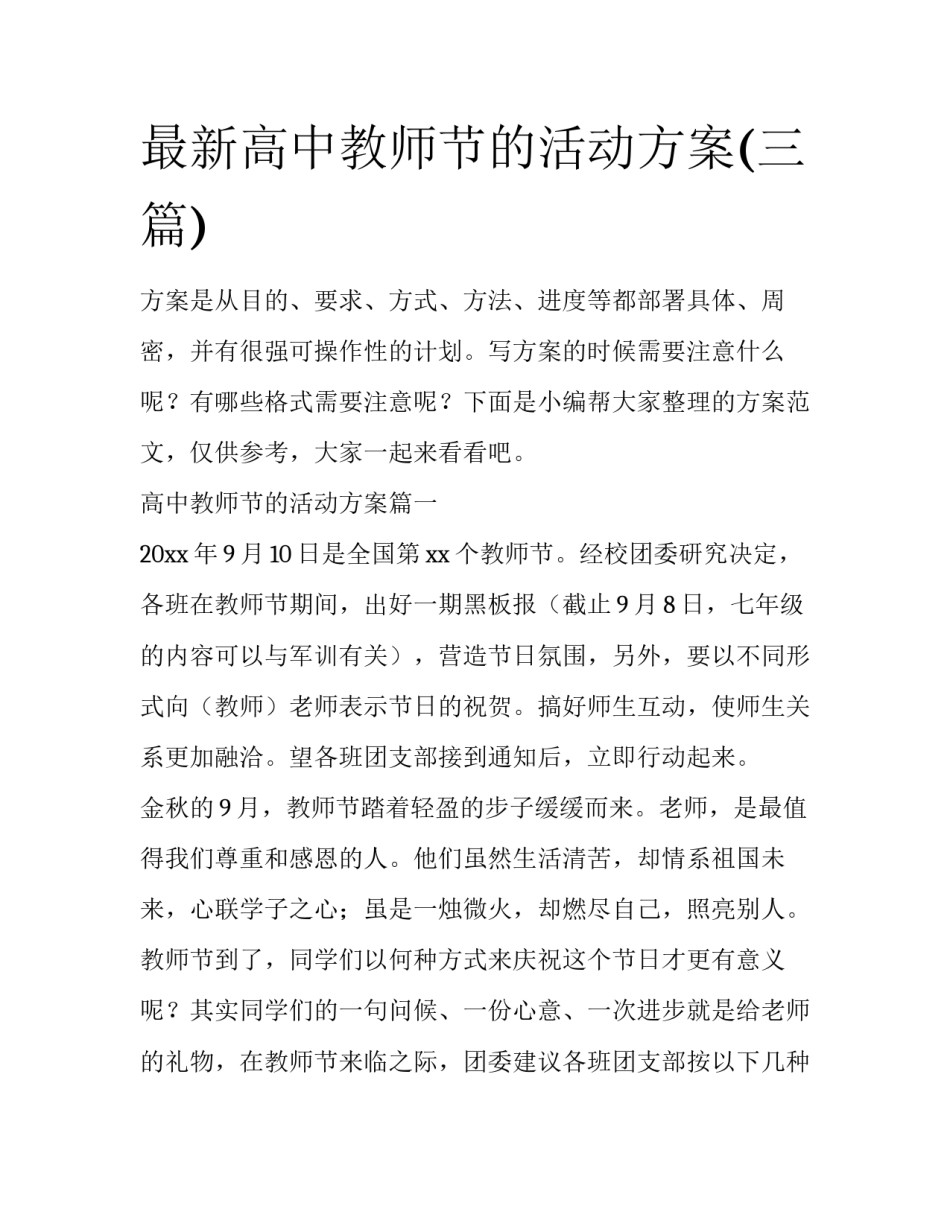 最新高中教师节的活动方案(三篇)

方案是从目的、要求、方式、方法、进度等都部署具体、周密，并有很强可操作性的计划。写方案的时候需要注意什么呢？有哪些格式需要注意呢？下面是小编帮大家整理的方案范文，仅供参考，大家一起来看看吧。

高中教师节的活动方案篇一

20xx 年 9 月 10 日是全国第 xx 个教师节。经校团委研究决定，各班在教师节期间，出好一期黑板报（截止 9 月 8 日，七年级的内容可以与军训有关），营造节日氛围，另外，要以不同形式向（教师）老师表示节日的祝贺。搞好师生互动，使师生关系更加融洽。望各班团支部接到通知后，立即行动起来。

金秋的 9 月，教师节踏着轻盈的步子缓缓而来。老师，是最值得我们尊重和感恩的人。他们虽然生活清苦，却情系祖国未来，心联学子之心；虽是一烛微火，却燃尽自己，照亮别人。教师节到了，同学们以何种方式来庆祝这个节日才更有意义呢？其实同学们的一句问候、一份心意、一次进步就是给老师的礼物，在教师节来临之际，团委建议各班团支部按以下几种